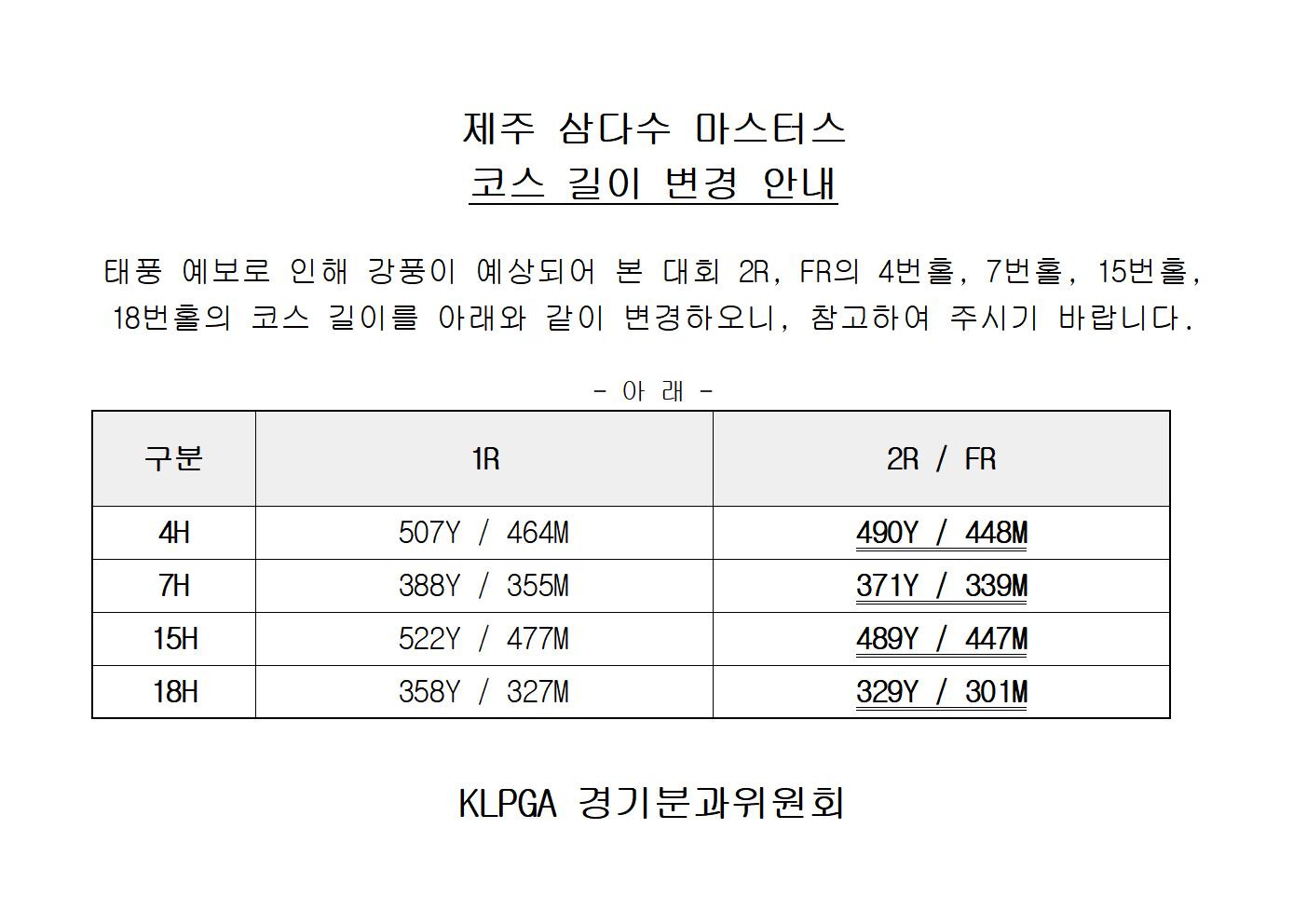 제주 삼다수 마스터스
코스 길이 변경 안내

태풍 예보로 인해 강풍이 예상되어 본 대회 2R, FR의 4번홀, 7번홀, 15번홀, 18번홀의 코스 길이를 아래와 같이 변경하오니, 참고하여 주시기 바랍니다.

- 아 래 -

| 구분 | 1R | 2R / FR |
|---|---|---|
| 4H | 507Y / 464M | 490Y / 448M |
| 7H | 388Y / 355M | 371Y / 339M |
| 15H | 522Y / 477M | 489Y / 447M |
| 18H | 358Y / 327M | 329Y / 301M |

KLPGA 경기분과위원회